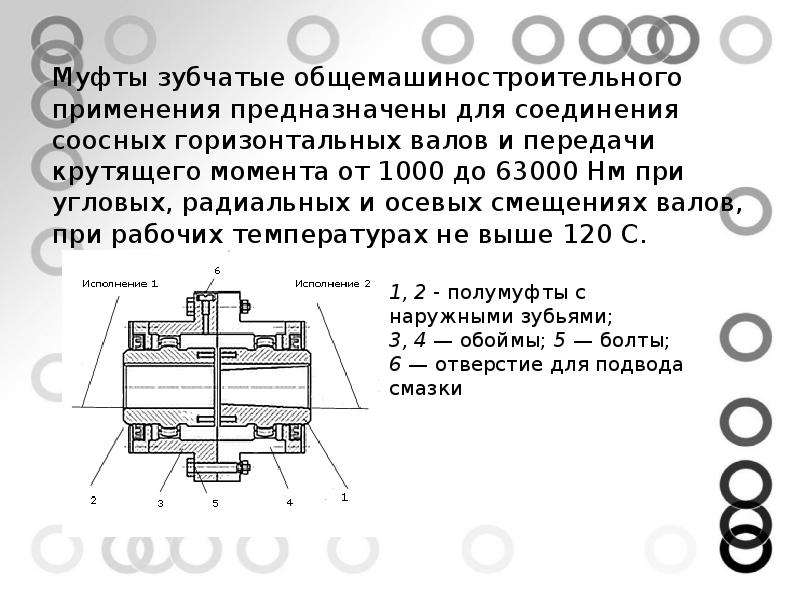 Муфты зубчатые общемашиностроительного применения предназначены для соединения соосных горизонтальных валов и передачи крутящего момента от 1000 до 63000 Нм при угловых, радиальных и осевых смещениях валов, при рабочих температурах не выше 120 С.

Исполнение 1

6

Исполнение 2

2

3

5

4

1

1, 2 - полумуфты с наружными зубьями;
3, 4 — обоймы; 5 — болты;
6 — отверстие для подвода смазки